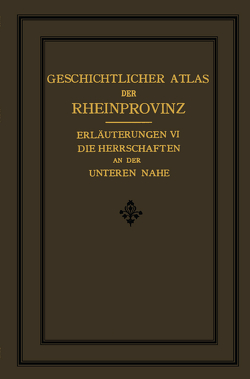 GESCHICHTLICHER ATLAS
DER
RHEINPROVINZ

ERLÄUTERUNGEN VI
DIE HERRSCHAFTEN
AN DER
UNTEREN NAHE